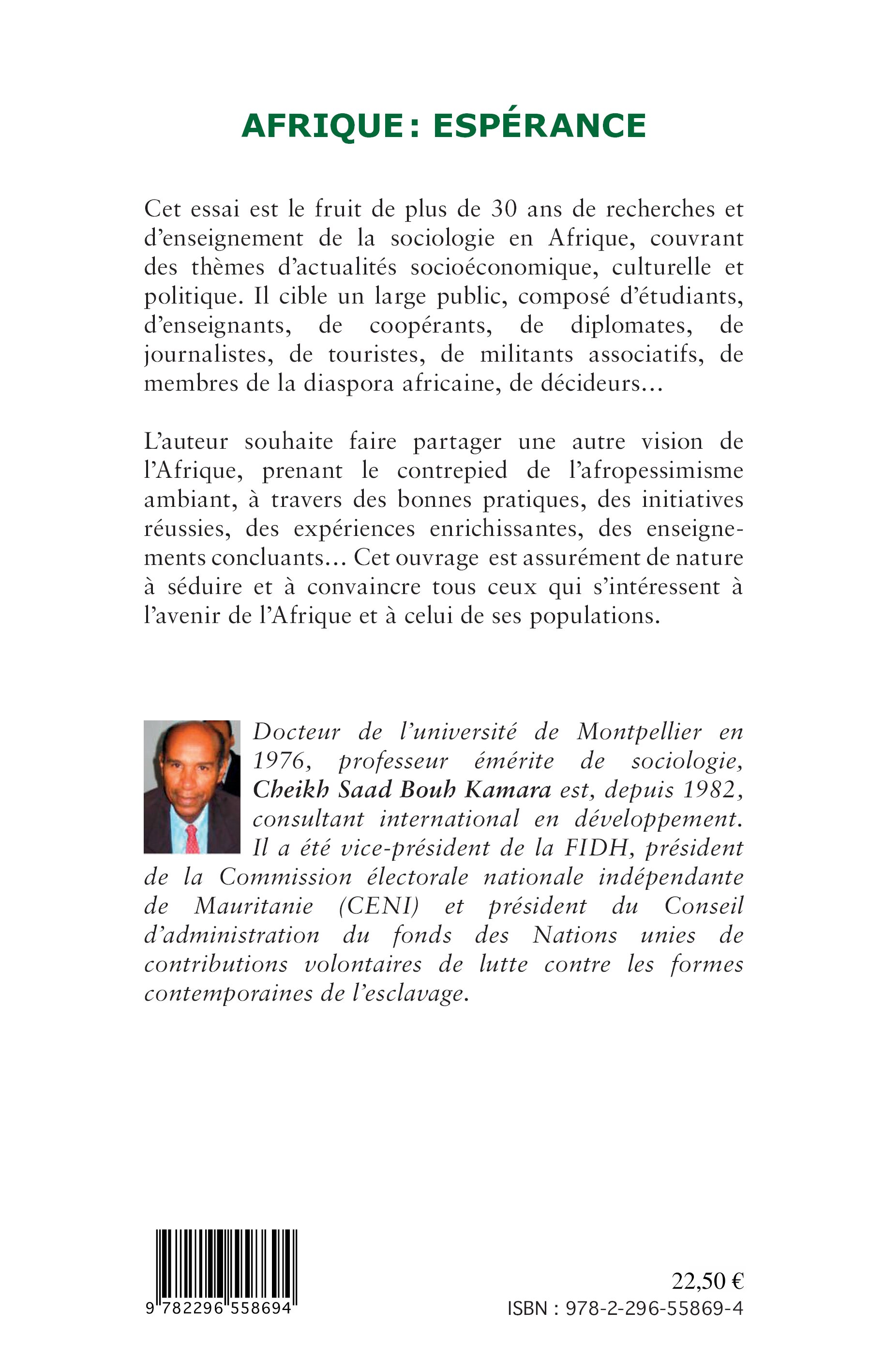 AFRIQUE : ESPÉRANCE

Cet essai est le fruit de plus de 30 ans de recherches et d'enseignement de la sociologie en Afrique, couvrant des thèmes d'actualités socioéconomique, culturelle et politique. Il cible un large public, composé d'étudiants, d'enseignants, de coopérants, de diplomates, de journalistes, de touristes, de militants associatifs, de membres de la diaspora africaine, de décideurs…

L'auteur souhaite faire partager une autre vision de l'Afrique, prenant le contrepied de l'afropessimisme ambiant, à travers des bonnes pratiques, des initiatives réussies, des expériences enrichissantes, des enseignements concluants… Cet ouvrage est assurément de nature à séduire et à convaincre tous ceux qui s'intéressent à l'avenir de l'Afrique et à celui de ses populations.

Docteur de l'université de Montpellier en 1976, professeur émérite de sociologie, Cheikh Saad Bouh Kamara est, depuis 1982, consultant international en développement. Il a été vice-président de la FIDH, président de la Commission électorale nationale indépendante de Mauritanie (CENI) et président du Conseil d'administration du fonds des Nations unies de contributions volontaires de lutte contre les formes contemporaines de l'esclavage.

9 782296 558694

22,50 €
ISBN : 978-2-296-55869-4